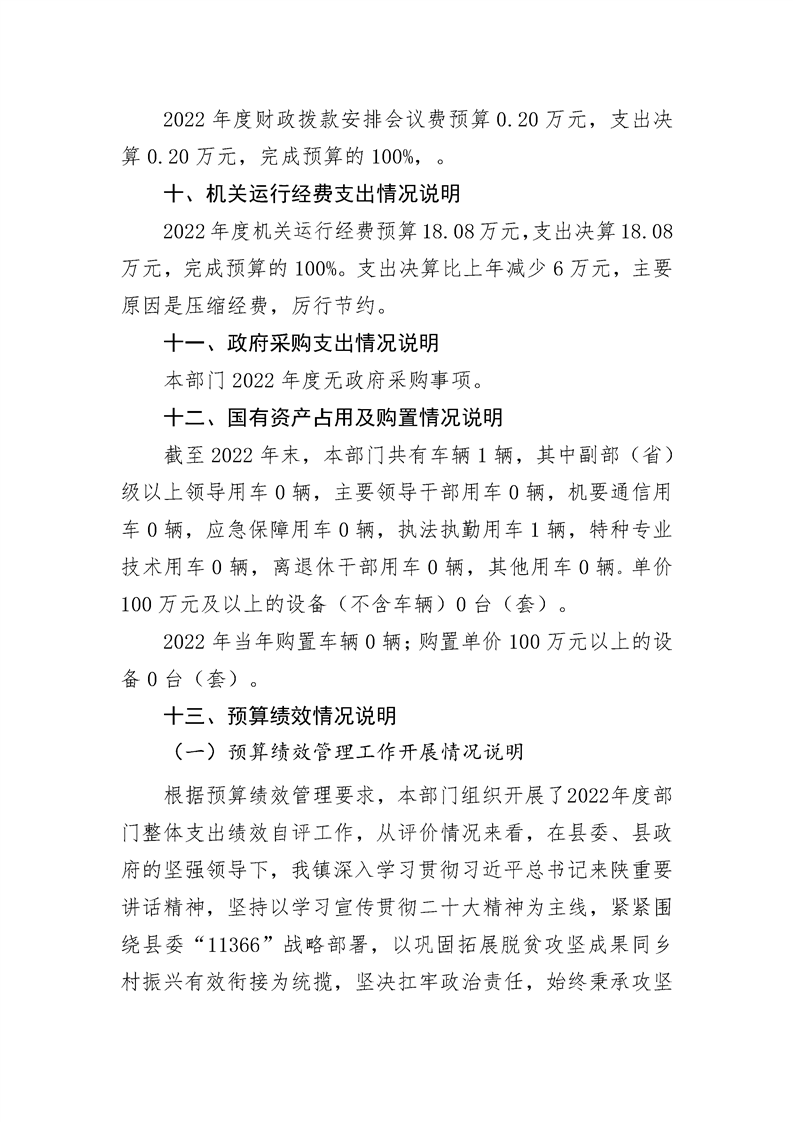 2022年度财政拨款安排会议费预算0.20万元，支出决算0.20万元，完成预算的100%，。

十、机关运行经费支出情况说明

2022年度机关运行经费预算18.08万元，支出决算18.08万元，完成预算的100%。支出决算比上年减少6万元，主要原因是压缩经费，厉行节约。

十一、政府采购支出情况说明

本部门2022年度无政府采购事项。

十二、国有资产占用及购置情况说明

截至2022年末，本部门共有车辆1辆，其中副部（省）级以上领导用车0辆，主要领导干部用车0辆，机要通信用车0辆，应急保障用车0辆，执法执勤用车1辆，特种专业技术用车0辆，离退休干部用车0辆，其他用车0辆。单价100万元及以上的设备（不含车辆）0台（套）。

2022年当年购置车辆0辆；购置单价100万元以上的设备0台（套）。

十三、预算绩效情况说明

（一）预算绩效管理工作开展情况说明

根据预算绩效管理要求，本部门组织开展了2022年度部门整体支出绩效自评工作，从评价情况来看，在县委、县政府的坚强领导下，我镇深入学习贯彻习近平总书记来陕重要讲话精神，坚持以学习宣传贯彻二十大精神为主线，紧紧围绕县委“11366”战略部署，以巩固拓展脱贫攻坚成果同乡村振兴有效衔接为统揽，坚决扛牢政治责任，始终秉承攻坚